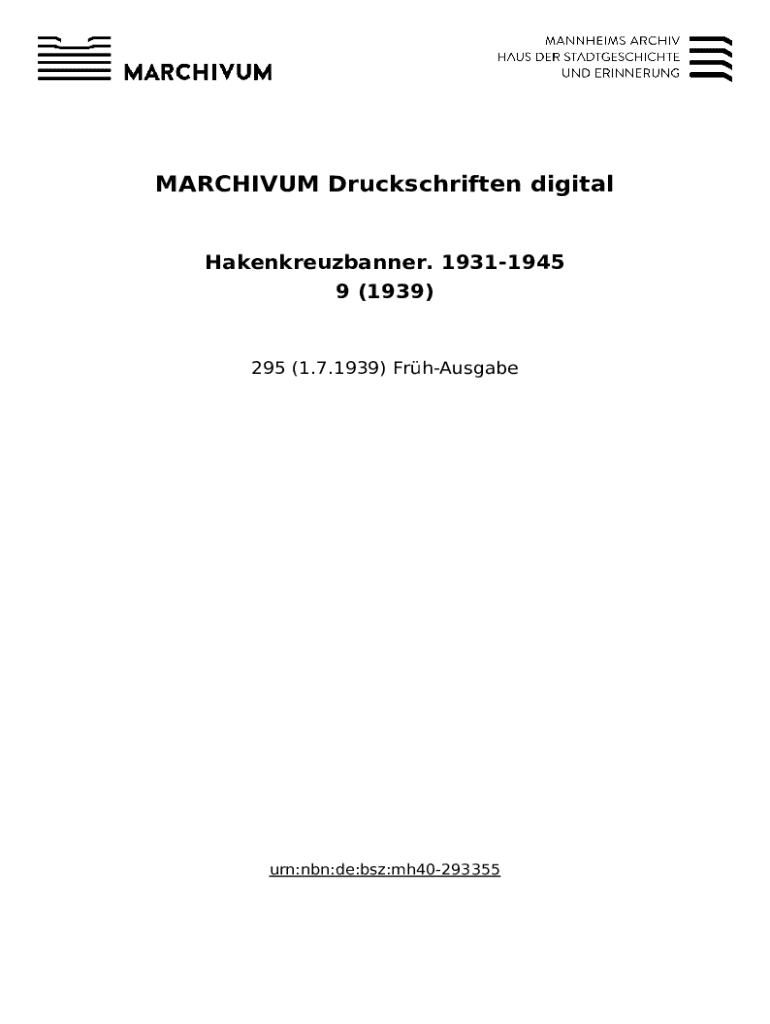 MARCHIVUM

MANNHEIMS ARCHIV
HAUS DER STADTGESCHICHTE
UND ERINNERUNG

MARCHIVUM Druckschriften digital

Hakenkreuzbanner. 1931-1945
9 (1939)

295 (1.7.1939) Früh-Ausgabe

urn:nbn:de:bsz:mh40-293355